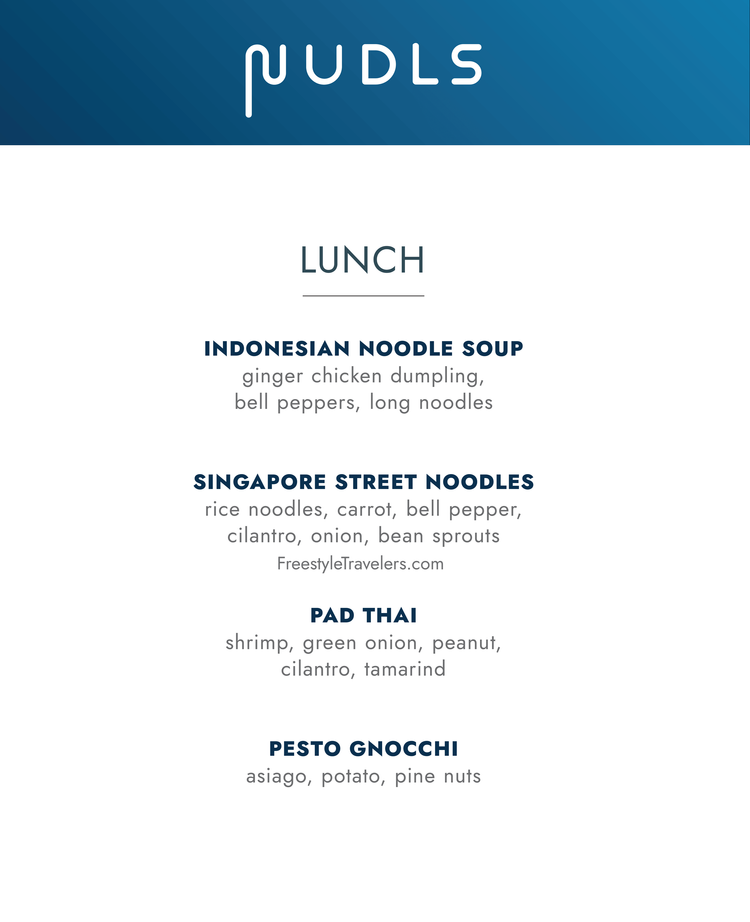 NUDLS

LUNCH

INDONESIAN NOODLE SOUP
ginger chicken dumpling, bell peppers, long noodles

SINGAPORE STREET NOODLES
rice noodles, carrot, bell pepper, cilantro, onion, bean sprouts

FreestyleTravelers.com

PAD THAI
shrimp, green onion, peanut, cilantro, tamarind

PESTO GNOCCHI
asiago, potato, pine nuts